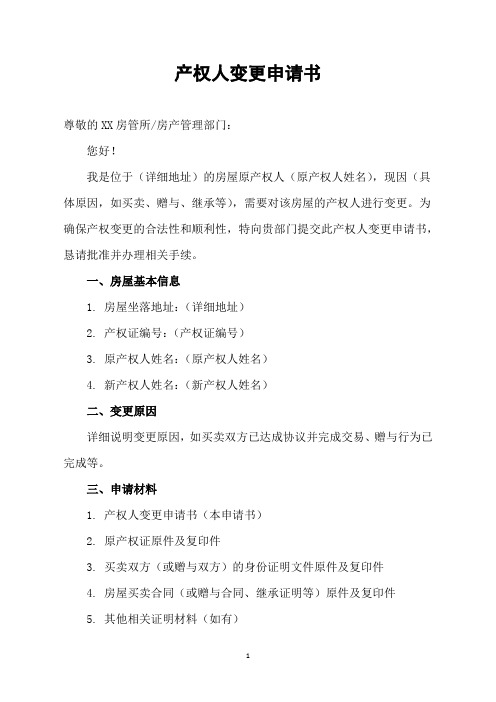 产权人变更申请书

尊敬的XX房管所/房产管理部门：

您好！

我是位于（详细地址）的房屋原产权人（原产权人姓名），现因（具体原因，如买卖、赠与、继承等），需要对该房屋的产权人进行变更。为确保产权变更的合法性和顺利性，特向贵部门提交此产权人变更申请书，恳请批准并办理相关手续。

一、房屋基本信息

1. 房屋坐落地址：（详细地址）

2. 产权证编号：（产权证编号）

3. 原产权人姓名：（原产权人姓名）

4. 新产权人姓名：（新产权人姓名）

二、变更原因

详细说明变更原因，如买卖双方已达成协议并完成交易、赠与行为已完成等。

三、申请材料

1. 产权人变更申请书（本申请书）

2. 原产权证原件及复印件

3. 买卖双方（或赠与双方）的身份证明文件原件及复印件

4. 房屋买卖合同（或赠与合同、继承证明等）原件及复印件

5. 其他相关证明材料（如有）

1